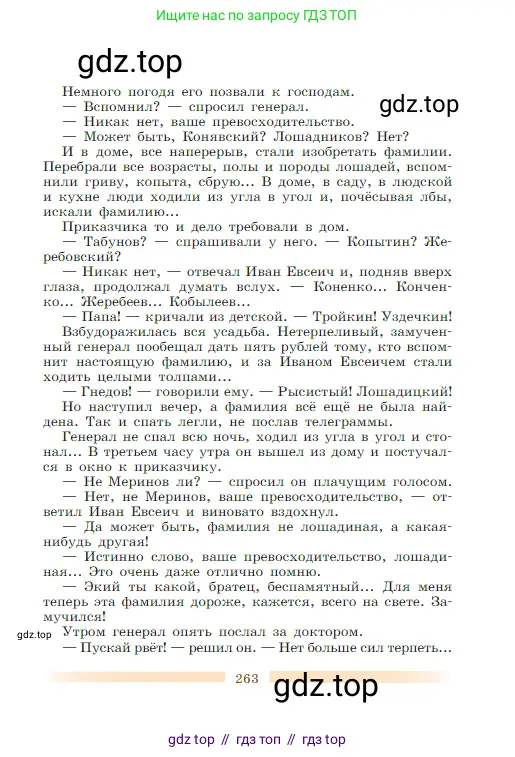 Ищите нас по запросу ГДЗ ТОП

gdz.top

Немного погодя его позвали к господам.

gdz.top

— Вспомнил? — спросил генерал.
— Никак нет, ваше превосходительство.
— Может быть, Конявский? Лошадников? Нет?
И в доме, все наперерыв, стали изобретать фамилии. Перебрали все возрасты, полы и породы лошадей, вспомнили гриву, копыта, сбрую... В доме, в саду, в людской и кухне люди ходили из угла в угол и, почёсывая лбы, искали фамилию...
Приказчика то и дело требовали в дом.
— Табунов? — спрашивали у него. — Копытин? Жеребовский?
— Никак нет, — отвечал Иван Евсеич и, подняв вверх глаза, продолжал думать вслух. — Коненко... Конченко... Жеребеев... Кобылеев...
— Папа! — кричали из детской. — Тройкин! Уздечкин!
Взбудоражилась вся усадьба. Нетерпеливый, замученный генерал пообещал дать пять рублей тому, кто вспомнит настоящую фамилию, и за Иваном Евсеичем стали ходить целыми толпами...
— Гнедов! — говорили ему. — Рысистый! Лошадицкий!
Но наступил вечер, а фамилия всё ещё не была найдена. Так и спать легли, не послав телеграммы.
Генерал не спал всю ночь, ходил из угла в угол и стонал... В третьем часу утра он вышел из дому и постучался в окно к приказчику.
— Не Меринов ли? — спросил он плачущим голосом.
— Нет, не Меринов, ваше превосходительство, — ответил Иван Евсеич и виновато вздохнул.
— Да может быть, фамилия не лошадиная, а какая-нибудь другая!
— Истинно слово, ваше превосходительство, лошадиная... Это очень даже отлично помню.
— Экий ты какой, братец, беспамятный... Для меня теперь эта фамилия дороже, кажется, всего на свете. Замучился!
gdz.top
Утром генерал опять послал за доктором.
— Пускай рвёт! — решил он. — Нет больше сил терпеть...

263

gdz.top

gdz top // гдз топ // гдз top